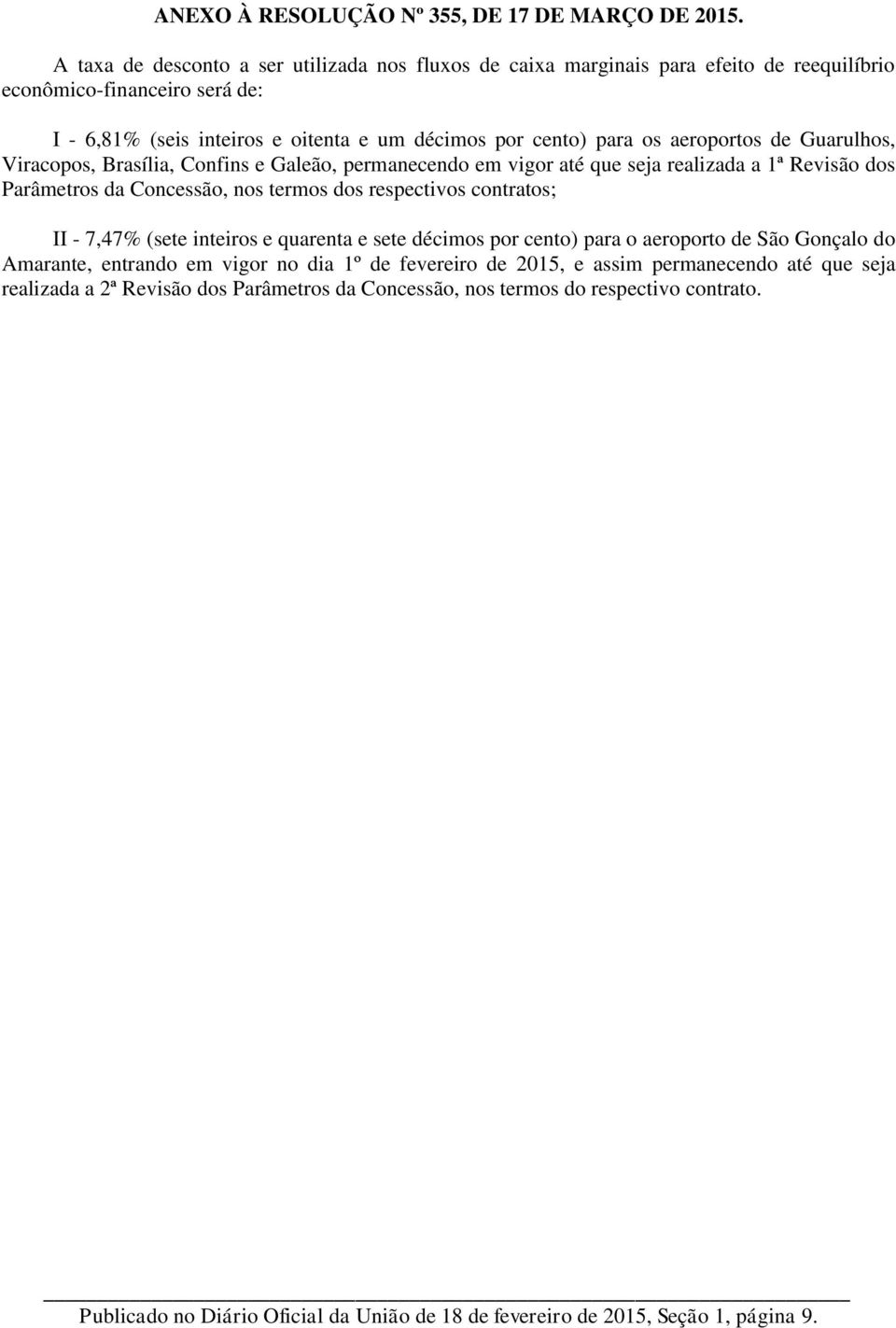 ANEXO À RESOLUÇÃO Nº 355, DE 17 DE MARÇO DE 2015.

A taxa de desconto a ser utilizada nos fluxos de caixa marginais para efeito de reequilíbrio econômico-financeiro será de:

I - 6,81% (seis inteiros e oitenta e um décimos por cento) para os aeroportos de Guarulhos, Viracopos, Brasília, Confins e Galeão, permanecendo em vigor até que seja realizada a 1ª Revisão dos Parâmetros da Concessão, nos termos dos respectivos contratos;

II - 7,47% (sete inteiros e quarenta e sete décimos por cento) para o aeroporto de São Gonçalo do Amarante, entrando em vigor no dia 1º de fevereiro de 2015, e assim permanecendo até que seja realizada a 2ª Revisão dos Parâmetros da Concessão, nos termos do respectivo contrato.

Publicado no Diário Oficial da União de 18 de fevereiro de 2015, Seção 1, página 9.